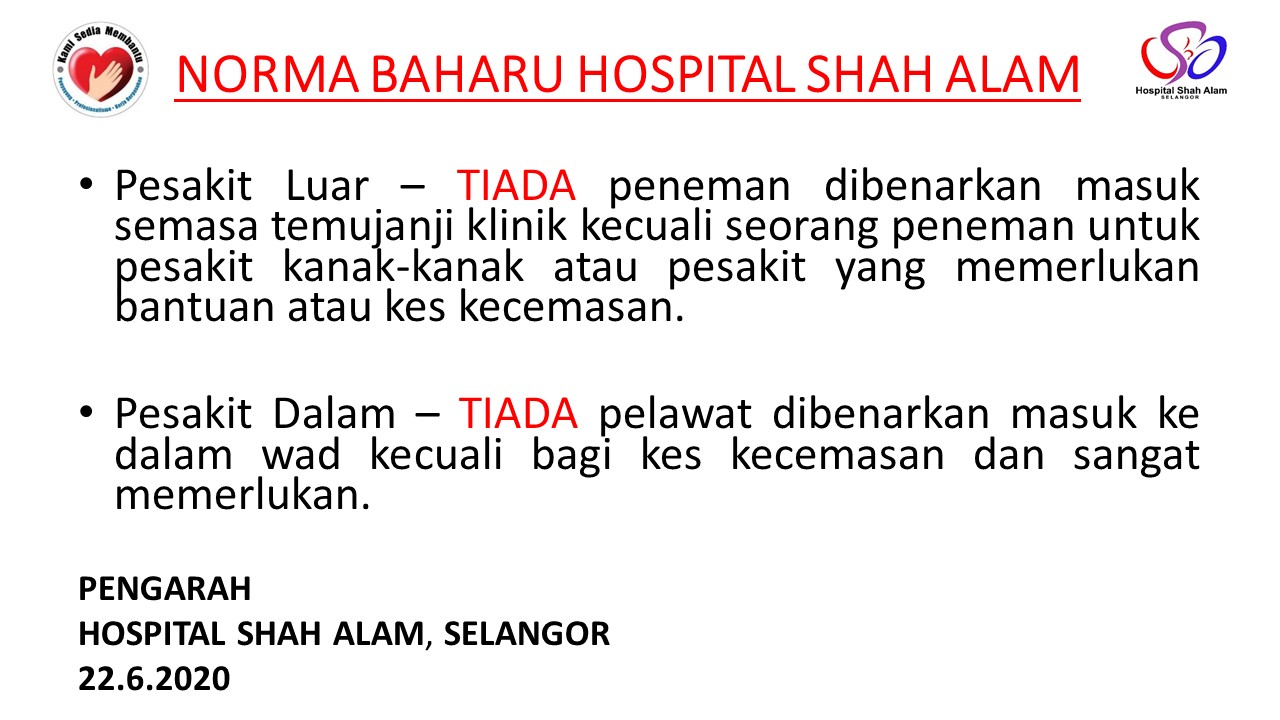 Kami Sedia Membantu
Penyayang • Profesionalisme • Kerja Berpasukan

NORMA BAHARU HOSPITAL SHAH ALAM

Hospital Shah Alam
SELANGOR

• Pesakit Luar – TIADA peneman dibenarkan masuk semasa temujanji klinik kecuali seorang peneman untuk pesakit kanak-kanak atau pesakit yang memerlukan bantuan atau kes kecemasan.

• Pesakit Dalam – TIADA pelawat dibenarkan masuk ke dalam wad kecuali bagi kes kecemasan dan sangat memerlukan.

PENGARAH
HOSPITAL SHAH ALAM, SELANGOR
22.6.2020